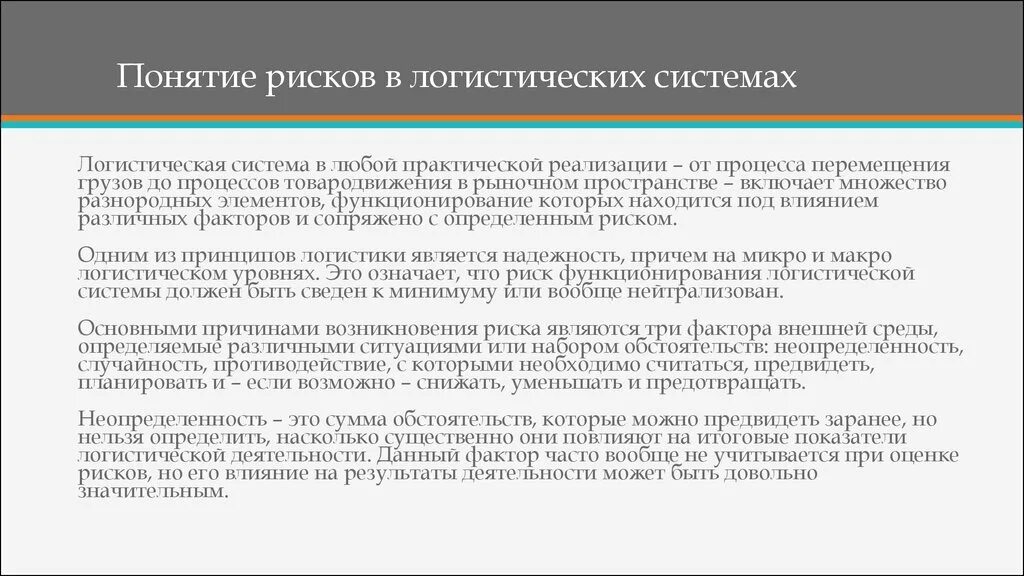 Понятие рисков в логистических системах

Логистическая система в любой практической реализации – от процесса перемещения грузов до процессов товародвижения в рыночном пространстве – включает множество разнородных элементов, функционирование которых находится под влиянием различных факторов и сопряжено с определенным риском.

Одним из принципов логистики является надежность, причем на микро и макро логистическом уровнях. Это означает, что риск функционирования логистической системы должен быть сведен к минимуму или вообще нейтрализован.

Основными причинами возникновения риска являются три фактора внешней среды, определяемые различными ситуациями или набором обстоятельств: неопределенность, случайность, противодействие, с которыми необходимо считаться, предвидеть, планировать и – если возможно – снижать, уменьшать и предотвращать.

Неопределенность – это сумма обстоятельств, которые можно предвидеть заранее, но нельзя определить, насколько существенно они повлияют на итоговые показатели логистической деятельности. Данный фактор часто вообще не учитывается при оценке рисков, но его влияние на результаты деятельности может быть довольно значительным.